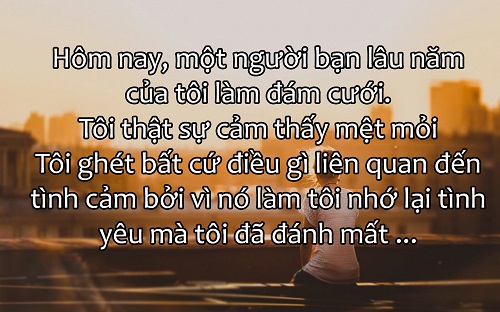 Hôm nay, một người bạn lâu năm của tôi làm đám cưới.
Tôi thật sự cảm thấy mệt mỏi
Tôi ghét bất cứ điều gì liên quan đến tình cảm bởi vì nó làm tôi nhớ lại tình yêu mà tôi đã đánh mất ...